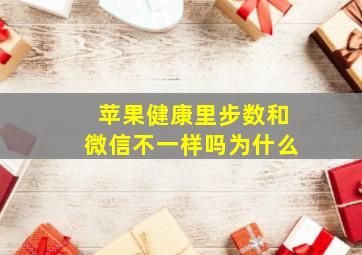 苹果健康里步数和微信不一样吗为什么